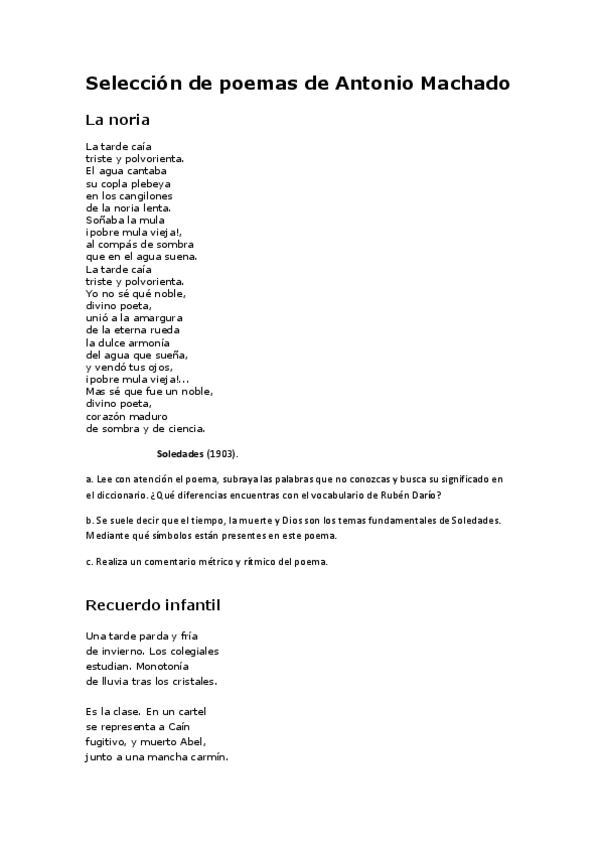 Selección de poemas de Antonio Machado

La noria

La tarde caía
triste y polvorienta.
El agua cantaba
su copla plebeya
en los cangilones
de la noria lenta.
Soñaba la mula
¡pobre mula vieja!,
al compás de sombra
que en el agua suena.
La tarde caía
triste y polvorienta.
Yo no sé qué noble,
divino poeta,
unió a la amargura
de la eterna rueda
la dulce armonía
del agua que sueña,
y vendó tus ojos,
¡pobre mula vieja!...
Mas sé que fue un noble,
divino poeta,
corazón maduro
de sombra y de ciencia.

Soledades (1903).

a. Lee con atención el poema, subraya las palabras que no conozcas y busca su significado en el diccionario. ¿Qué diferencias encuentras con el vocabulario de Rubén Darío?

b. Se suele decir que el tiempo, la muerte y Dios son los temas fundamentales de Soledades. Mediante qué símbolos están presentes en este poema.

c. Realiza un comentario métrico y rítmico del poema.

Recuerdo infantil

Una tarde parda y fría
de invierno. Los colegiales
estudian. Monotonía
de lluvia tras los cristales.

Es la clase. En un cartel
se representa a Caín
fugitivo, y muerto Abel,
junto a una mancha carmín.